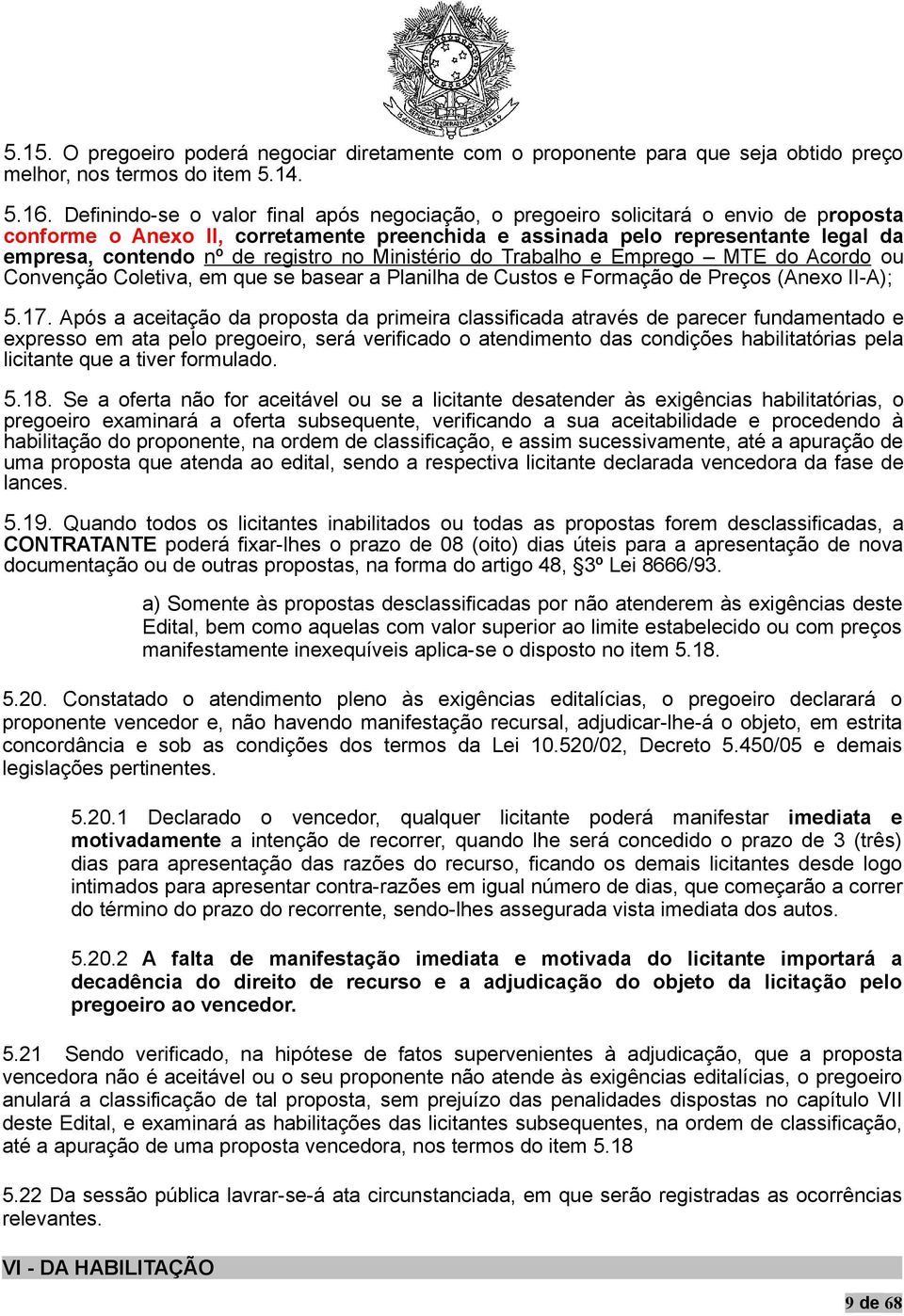 5.15. O pregoeiro poderá negociar diretamente com o proponente para que seja obtido preço melhor, nos termos do item 5.14.

5.16. Definindo-se o valor final após negociação, o pregoeiro solicitará o envio de proposta conforme o Anexo II, corretamente preenchida e assinada pelo representante legal da empresa, contendo nº de registro no Ministério do Trabalho e Emprego – MTE do Acordo ou Convenção Coletiva, em que se basear a Planilha de Custos e Formação de Preços (Anexo II-A);

5.17. Após a aceitação da proposta da primeira classificada através de parecer fundamentado e expresso em ata pelo pregoeiro, será verificado o atendimento das condições habilitatórias pela licitante que a tiver formulado.

5.18. Se a oferta não for aceitável ou se a licitante desatender às exigências habilitatórias, o pregoeiro examinará a oferta subsequente, verificando a sua aceitabilidade e procedendo à habilitação do proponente, na ordem de classificação, e assim sucessivamente, até a apuração de uma proposta que atenda ao edital, sendo a respectiva licitante declarada vencedora da fase de lances.

5.19. Quando todos os licitantes inabilitados ou todas as propostas forem desclassificadas, a CONTRATANTE poderá fixar-lhes o prazo de 08 (oito) dias úteis para a apresentação de nova documentação ou de outras propostas, na forma do artigo 48, §3º Lei 8666/93.

a) Somente às propostas desclassificadas por não atenderem às exigências deste Edital, bem como aquelas com valor superior ao limite estabelecido ou com preços manifestamente inexequíveis aplica-se o disposto no item 5.18.

5.20. Constatado o atendimento pleno às exigências editalícias, o pregoeiro declarará o proponente vencedor e, não havendo manifestação recursal, adjudicar-lhe-á o objeto, em estrita concordância e sob as condições dos termos da Lei 10.520/02, Decreto 5.450/05 e demais legislações pertinentes.

5.20.1 Declarado o vencedor, qualquer licitante poderá manifestar imediata e motivadamente a intenção de recorrer, quando lhe será concedido o prazo de 3 (três) dias para apresentação das razões do recurso, ficando os demais licitantes desde logo intimados para apresentar contra-razões em igual número de dias, que começarão a correr do término do prazo do recorrente, sendo-lhes assegurada vista imediata dos autos.

5.20.2 A falta de manifestação imediata e motivada do licitante importará a decadência do direito de recurso e a adjudicação do objeto da licitação pelo pregoeiro ao vencedor.

5.21 Sendo verificado, na hipótese de fatos supervenientes à adjudicação, que a proposta vencedora não é aceitável ou o seu proponente não atende às exigências editalícias, o pregoeiro anulará a classificação de tal proposta, sem prejuízo das penalidades dispostas no capítulo VII deste Edital, e examinará as habilitações das licitantes subsequentes, na ordem de classificação, até a apuração de uma proposta vencedora, nos termos do item 5.18

5.22 Da sessão pública lavrar-se-á ata circunstanciada, em que serão registradas as ocorrências relevantes.

VI - DA HABILITAÇÃO

9 de 68